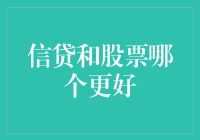 信贷和股票哪个更好